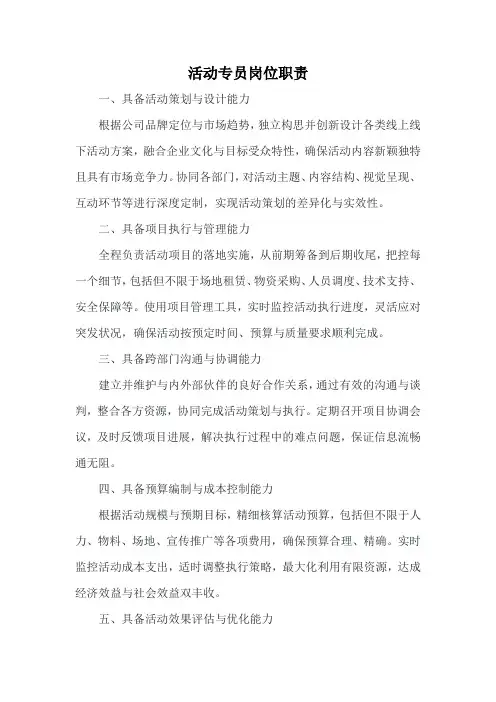 活动专员岗位职责

一、具备活动策划与设计能力

根据公司品牌定位与市场趋势，独立构思并创新设计各类线上线下活动方案，融合企业文化与目标受众特性，确保活动内容新颖独特且具有市场竞争力。协同各部门，对活动主题、内容结构、视觉呈现、互动环节等进行深度定制，实现活动策划的差异化与实效性。

二、具备项目执行与管理能力

全程负责活动项目的落地实施，从前期筹备到后期收尾，把控每一个细节，包括但不限于场地租赁、物资采购、人员调度、技术支持、安全保障等。使用项目管理工具，实时监控活动执行进度，灵活应对突发状况，确保活动按预定时间、预算与质量要求顺利完成。

三、具备跨部门沟通与协调能力

建立并维护与内外部伙伴的良好合作关系，通过有效的沟通与谈判，整合各方资源，协同完成活动策划与执行。定期召开项目协调会议，及时反馈项目进展，解决执行过程中的难点问题，保证信息流畅通无阻。

四、具备预算编制与成本控制能力

根据活动规模与预期目标，精细核算活动预算，包括但不限于人力、物料、场地、宣传推广等各项费用，确保预算合理、精确。实时监控活动成本支出，适时调整执行策略，最大化利用有限资源，达成经济效益与社会效益双丰收。

五、具备活动效果评估与优化能力